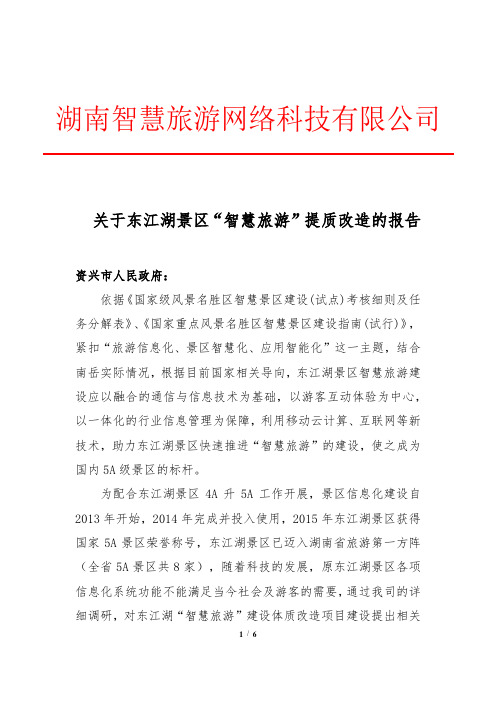 湖南智慧旅游网络科技有限公司

关于东江湖景区“智慧旅游”提质改造的报告

资兴市人民政府：

依据《国家级风景名胜区智慧景区建设(试点)考核细则及任务分解表》、《国家重点风景名胜区智慧景区建设指南(试行)》，紧扣“旅游信息化、景区智慧化、应用智能化”这一主题，结合南岳实际情况，根据目前国家相关导向，东江湖景区智慧旅游建设应以融合的通信与信息技术为基础，以游客互动体验为中心，以一体化的行业信息管理为保障，利用移动云计算、互联网等新技术，助力东江湖景区快速推进“智慧旅游”的建设，使之成为国内5A级景区的标杆。

为配合东江湖景区 4A 升 5A 工作开展，景区信息化建设自 2013 年开始，2014 年完成并投入使用，2015 年东江湖景区获得国家 5A 景区荣誉称号，东江湖景区已迈入湖南省旅游第一方阵（全省 5A 景区共 8 家），随着科技的发展，原东江湖景区各项信息化系统功能不能满足当今社会及游客的需要，通过我司的详细调研，对东江湖“智慧旅游”建设体质改造项目建设提出相关

1 / 6